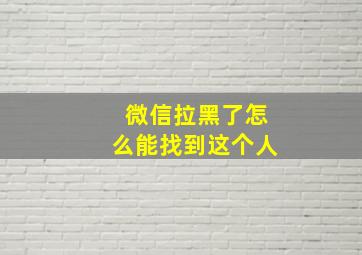 微信拉黑了怎么能找到这个人